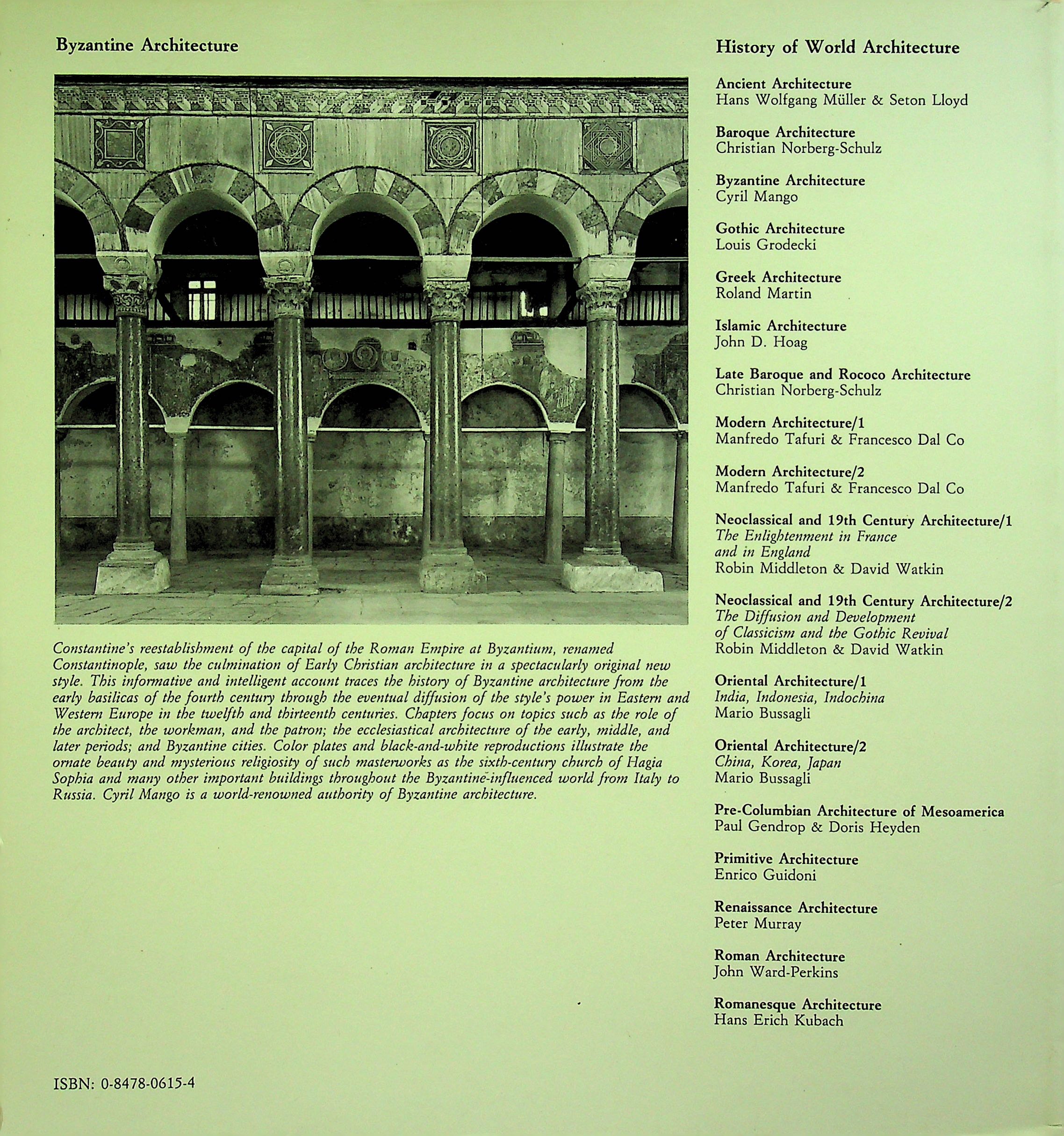 Byzantine Architecture

Constantine's reestablishment of the capital of the Roman Empire at Byzantium, renamed Constantinople, saw the culmination of Early Christian architecture in a spectacularly original new style. This informative and intelligent account traces the history of Byzantine architecture from the early basilicas of the fourth century through the eventual diffusion of the style's power in Eastern and Western Europe in the twelfth and thirteenth centuries. Chapters focus on topics such as the role of the architect, the workman, and the patron; the ecclesiastical architecture of the early, middle, and later periods; and Byzantine cities. Color plates and black-and-white reproductions illustrate the ornate beauty and mysterious religiosity of such masterworks as the sixth-century church of Hagia Sophia and many other important buildings throughout the Byzantine-influenced world from Italy to Russia. Cyril Mango is a world-renowned authority of Byzantine architecture.

ISBN: 0-8478-0615-4

History of World Architecture

Ancient Architecture
Hans Wolfgang Müller & Seton Lloyd

Baroque Architecture
Christian Norberg-Schulz

Byzantine Architecture
Cyril Mango

Gothic Architecture
Louis Grodecki

Greek Architecture
Roland Martin

Islamic Architecture
John D. Hoag

Late Baroque and Rococo Architecture
Christian Norberg-Schulz

Modern Architecture/1
Manfredo Tafuri & Francesco Dal Co

Modern Architecture/2
Manfredo Tafuri & Francesco Dal Co

Neoclassical and 19th Century Architecture/1
The Enlightenment in France and in England
Robin Middleton & David Watkin

Neoclassical and 19th Century Architecture/2
The Diffusion and Development of Classicism and the Gothic Revival
Robin Middleton & David Watkin

Oriental Architecture/1
India, Indonesia, Indochina
Mario Bussagli

Oriental Architecture/2
China, Korea, Japan
Mario Bussagli

Pre-Columbian Architecture of Mesoamerica
Paul Gendrop & Doris Heyden

Primitive Architecture
Enrico Guidoni

Renaissance Architecture
Peter Murray

Roman Architecture
John Ward-Perkins

Romanesque Architecture
Hans Erich Kubach